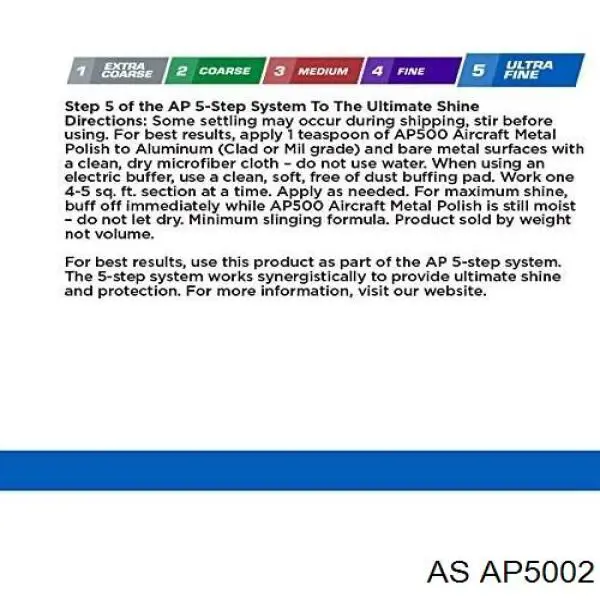 1 EXTRA COARSE
2 COARSE
3 MEDIUM
4 FINE
5 ULTRA FINE

Step 5 of the AP 5-Step System To The Ultimate Shine
Directions: Some settling may occur during shipping, stir before using. For best results, apply 1 teaspoon of AP500 Aircraft Metal Polish to Aluminum (Clad or Mil grade) and bare metal surfaces with a clean, dry microfiber cloth - do not use water. When using an electric buffer, use a clean, soft, free of dust buffing pad. Work one 4-5 sq. ft. section at a time. Apply as needed. For maximum shine, buff off immediately while AP500 Aircraft Metal Polish is still moist - do not let dry. Minimum slinging formula. Product sold by weight not volume.

For best results, use this product as part of the AP 5-step system. The 5-step system works synergistically to provide ultimate shine and protection. For more information, visit our website.

AS AP5002